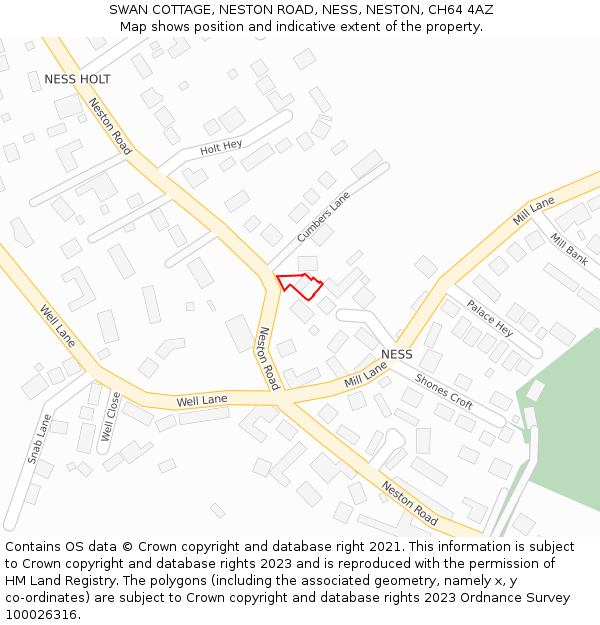 SWAN COTTAGE, NESTON ROAD, NESS, NESTON, CH64 4AZ
Map shows position and indicative extent of the property.

NESS HOLT
Neston Road
Holt Hey
Cumbers Lane
Mill Lane
Mill Bank
Palace Hey
Well Lane
Neston Road
NESS
Mill Lane
Shones Croft
Well Lane
Well Close
Snab Lane
Neston Road

Contains OS data © Crown copyright and database right 2021. This information is subject to Crown copyright and database rights 2023 and is reproduced with the permission of HM Land Registry. The polygons (including the associated geometry, namely x, y co-ordinates) are subject to Crown copyright and database rights 2023 Ordnance Survey 100026316.